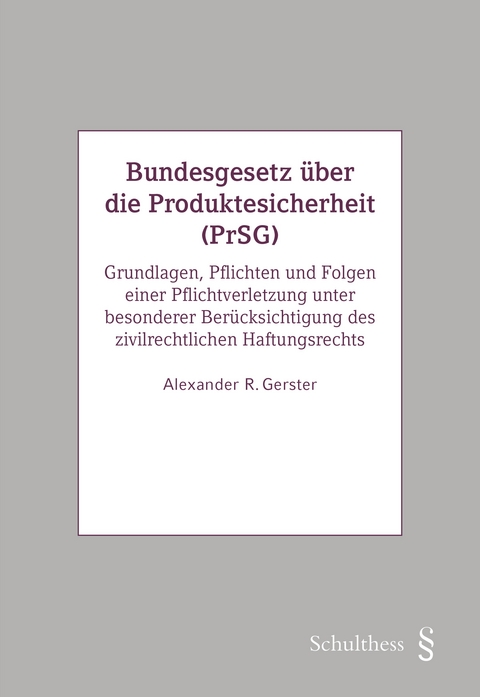 Bundesgesetz über die Produktesicherheit (PrSG)

Grundlagen, Pflichten und Folgen einer Pflichtverletzung unter besonderer Berücksichtigung des zivilrechtlichen Haftungsrechts

Alexander R. Gerster

Schulthess §